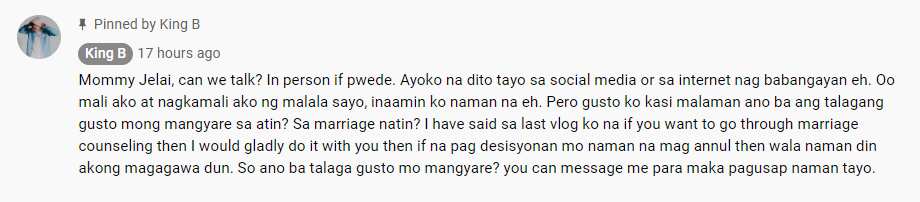 Pinned by King B

King B 17 hours ago

Mommy Jelai, can we talk? In person if pwede. Ayoko na dito tayo sa social media or sa internet nag babangayan eh. Oo mali ako at nagkamali ako ng malala sayo, inaamin ko naman na eh. Pero gusto ko kasi malaman ano ba ang talagang gusto mong mangyare sa atin? Sa marriage natin? I have said sa last vlog ko na if you want to go through marriage counseling then I would gladly do it with you then if na pag desisyonan mo naman na mag annul then wala naman din akong magagawa dun. So ano ba talaga gusto mo mangyare? you can message me para maka pagusap naman tayo.